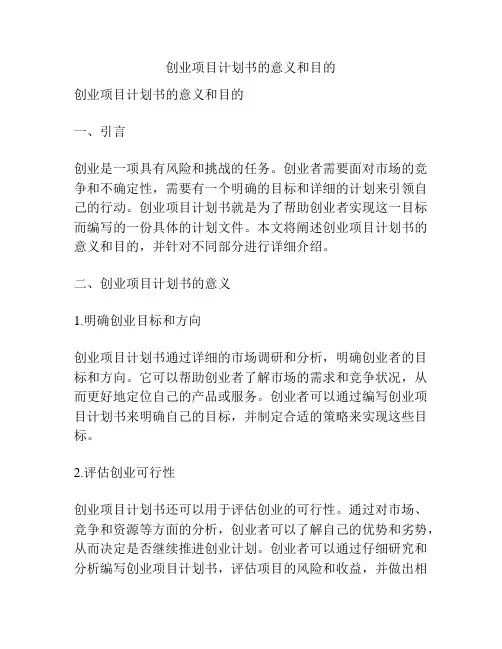 创业项目计划书的意义和目的

创业项目计划书的意义和目的

一、引言

创业是一项具有风险和挑战的任务。创业者需要面对市场的竞争和不确定性，需要有一个明确的目标和详细的计划来引领自己的行动。创业项目计划书就是为了帮助创业者实现这一目标而编写的一份具体的计划文件。本文将阐述创业项目计划书的意义和目的，并针对不同部分进行详细介绍。

二、创业项目计划书的意义

1.明确创业目标和方向

创业项目计划书通过详细的市场调研和分析，明确创业者的目标和方向。它可以帮助创业者了解市场的需求和竞争状况，从而更好地定位自己的产品或服务。创业者可以通过编写创业项目计划书来明确自己的目标，并制定合适的策略来实现这些目标。

2.评估创业可行性

创业项目计划书还可以用于评估创业的可行性。通过对市场、竞争和资源等方面的分析，创业者可以了解自己的优势和劣势，从而决定是否继续推进创业计划。创业者可以通过仔细研究和分析编写创业项目计划书，评估项目的风险和收益，并做出相